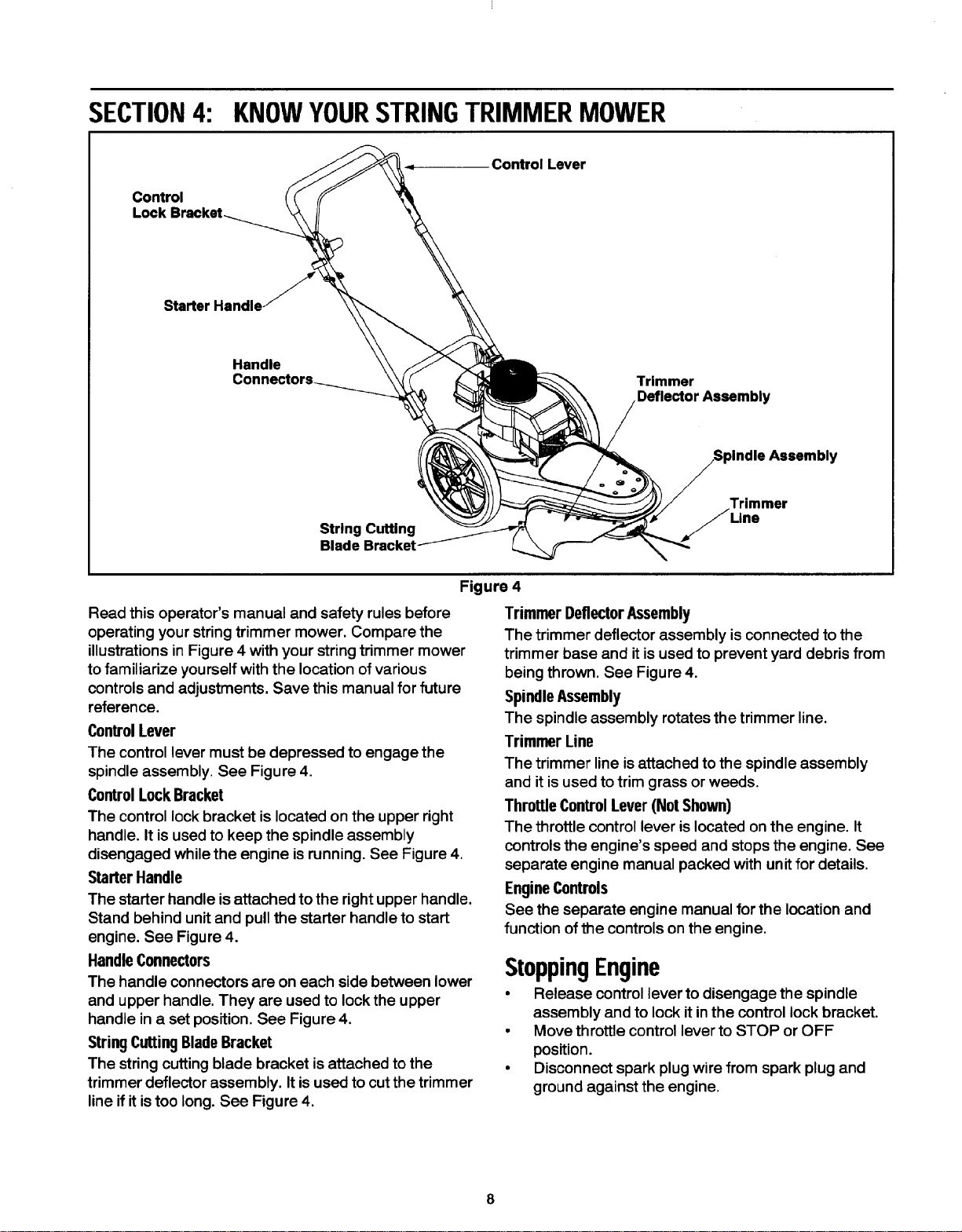 SECTION 4: KNOW YOUR STRING TRIMMER MOWER

Control Lever

Control Lock Bracket

Starter Handle

Handle Connectors

Trimmer Deflector Assembly

Spindle Assembly

Trimmer Line

String Cutting Blade Bracket

Figure 4

Read this operator's manual and safety rules before operating your string trimmer mower. Compare the illustrations in Figure 4 with your string trimmer mower to familiarize yourself with the location of various controls and adjustments. Save this manual for future reference.

Control Lever
The control lever must be depressed to engage the spindle assembly. See Figure 4.

Control Lock Bracket
The control lock bracket is located on the upper right handle. It is used to keep the spindle assembly disengaged while the engine is running. See Figure 4.

Starter Handle
The starter handle is attached to the right upper handle. Stand behind unit and pull the starter handle to start engine. See Figure 4.

Handle Connectors
The handle connectors are on each side between lower and upper handle. They are used to lock the upper handle in a set position. See Figure 4.

String Cutting Blade Bracket
The string cutting blade bracket is attached to the trimmer deflector assembly. It is used to cut the trimmer line if it is too long. See Figure 4.

Trimmer Deflector Assembly
The trimmer deflector assembly is connected to the trimmer base and it is used to prevent yard debris from being thrown. See Figure 4.

Spindle Assembly
The spindle assembly rotates the trimmer line.

Trimmer Line
The trimmer line is attached to the spindle assembly and it is used to trim grass or weeds.

Throttle Control Lever (Not Shown)
The throttle control lever is located on the engine. It controls the engine's speed and stops the engine. See separate engine manual packed with unit for details.

Engine Controls
See the separate engine manual for the location and function of the controls on the engine.

Stopping Engine
• Release control lever to disengage the spindle assembly and to lock it in the control lock bracket.
• Move throttle control lever to STOP or OFF position.
• Disconnect spark plug wire from spark plug and ground against the engine.

8